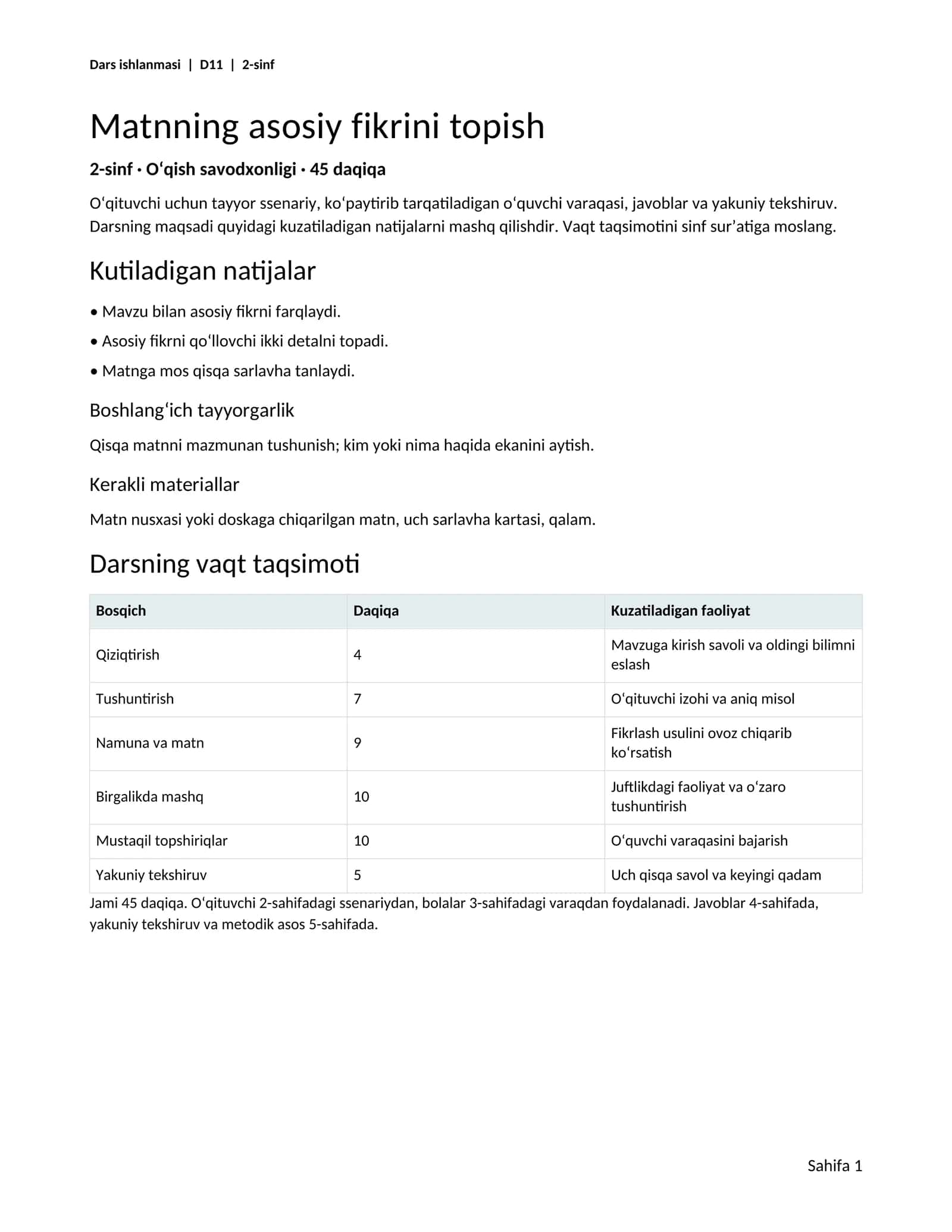 Dars ishlanmasi | D11 | 2-sinf

Matnning asosiy fikrini topish

2-sinf · O'qish savodxonligi · 45 daqiqa

O'qituvchi uchun tayyor ssenariy, ko'paytirib tarqatiladigan o'quvchi varaqasi, javoblar va yakuniy tekshiruv. Darsning maqsadi quyidagi kuzatiladigan natijalarni mashq qilishdir. Vaqt taqsimotini sinf sur'atiga moslang.

Kutiladigan natijalar

• Mavzu bilan asosiy fikrni farqlaydi.
• Asosiy fikrni qo'llovchi ikki detalni topadi.
• Matnga mos qisqa sarlavha tanlaydi.

Boshlang'ich tayyorgarlik

Qisqa matnni mazmunan tushunish; kim yoki nima haqida ekanini aytish.

Kerakli materiallar

Matn nusxasi yoki doskaga chiqarilgan matn, uch sarlavha kartasi, qalam.

Darsning vaqt taqsimoti

| Bosqich | Daqiqa | Kuzatiladigan faoliyat |
|---|---|---|
| Qiziqtirish | 4 | Mavzuga kirish savoli va oldingi bilimni eslash |
| Tushuntirish | 7 | O'qituvchi izohi va aniq misol |
| Namuna va matn | 9 | Fikrlash usulini ovoz chiqarib ko'rsatish |
| Birgalikda mashq | 10 | Juftlikdagi faoliyat va o'zaro tushuntirish |
| Mustaqil topshiriqlar | 10 | O'quvchi varaqasini bajarish |
| Yakuniy tekshiruv | 5 | Uch qisqa savol va keyingi qadam |

Jami 45 daqiqa. O'qituvchi 2-sahifadagi ssenariydan, bolalar 3-sahifadagi varaqdan foydalanadi. Javoblar 4-sahifada, yakuniy tekshiruv va metodik asos 5-sahifada.

Sahifa 1